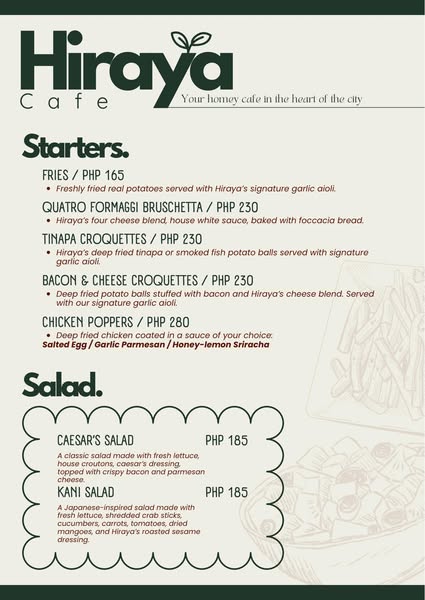 Hiraya
Cafe
Your homey cafe in the heart of the city

Starters.

FRIES / PHP 165
• Freshly fried real potatoes served with Hiraya's signature garlic aioli.

QUATRO FORMAGGI BRUSCHETTA / PHP 230
• Hiraya's four cheese blend, house white sauce, baked with foccacia bread.

TINAPA CROQUETTES / PHP 230
• Hiraya's deep fried tinapa or smoked fish potato balls served with signature garlic aioli.

BACON & CHEESE CROQUETTES / PHP 230
• Deep fried potato balls stuffed with bacon and Hiraya's cheese blend. Served with our signature garlic aioli.

CHICKEN POPPERS / PHP 280
• Deep fried chicken coated in a sauce of your choice:
Salted Egg / Garlic Parmesan / Honey-lemon Sriracha

Salad.

CAESAR'S SALAD PHP 185
A classic salad made with fresh lettuce, house croutons, caesar's dressing, topped with crispy bacon and parmesan cheese.

KANI SALAD PHP 185
A Japanese-inspired salad made with fresh lettuce, shredded crab sticks, cucumbers, carrots, tomatoes, dried mangoes, and Hiraya's roasted sesame dressing.